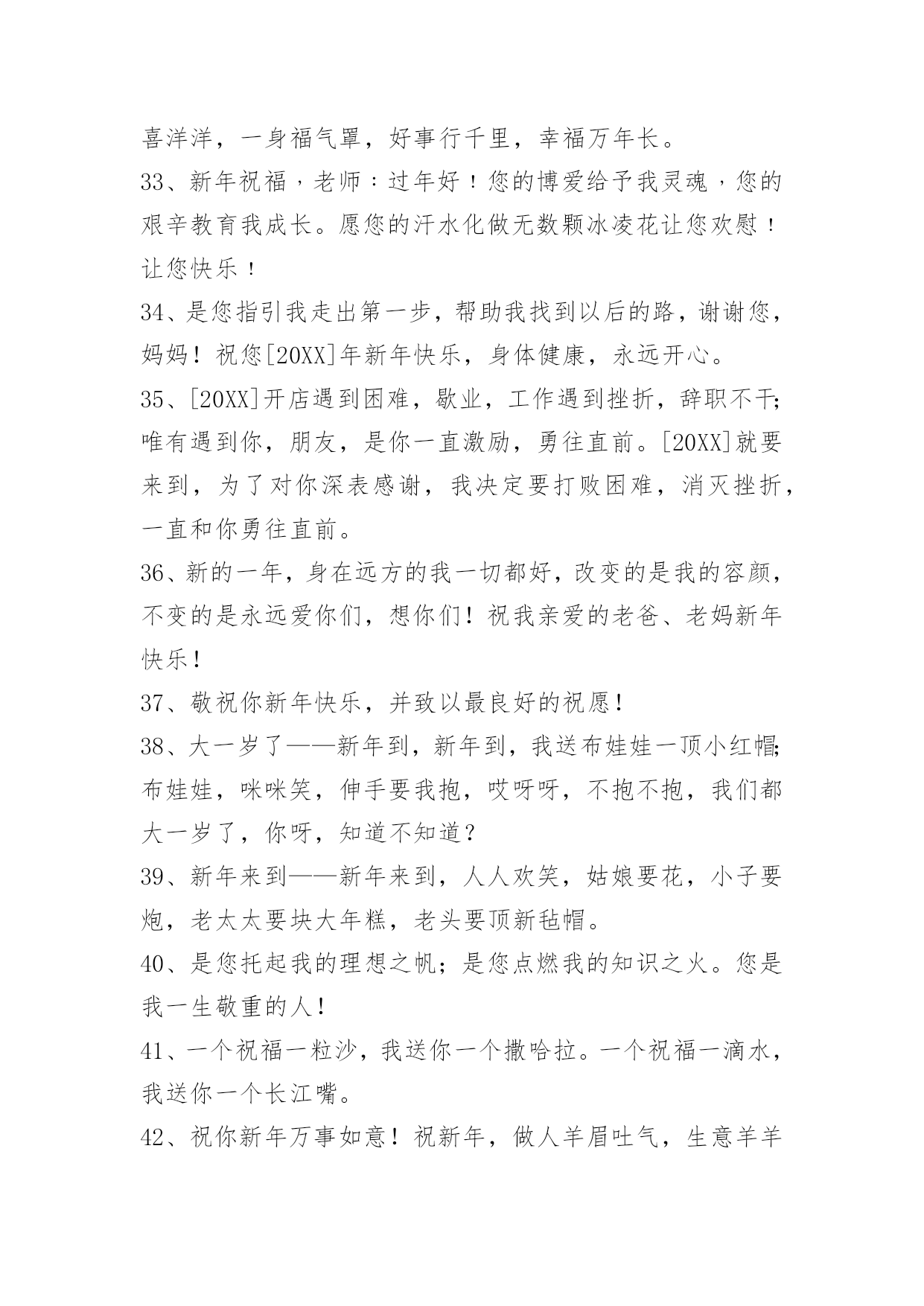 喜洋洋，一身福气罩，好事行千里，幸福万年长。

33、新年祝福，老师：过年好！您的博爱给予我灵魂，您的艰辛教育我成长。愿您的汗水化做无数颗冰凌花让您欢慰！让您快乐！

34、是您指引我走出第一步，帮助我找到以后的路，谢谢您，妈妈！祝您[20XX]年新年快乐，身体健康，永远开心。

35、[20XX]开店遇到困难，歇业，工作遇到挫折，辞职不干;唯有遇到你，朋友，是你一直激励，勇往直前。[20XX]就要来到，为了对你深表感谢，我决定要打败困难，消灭挫折，一直和你勇往直前。

36、新的一年，身在远方的我一切都好，改变的是我的容颜，不变的是永远爱你们，想你们！祝我亲爱的老爸、老妈新年快乐！

37、敬祝你新年快乐，并致以最良好的祝愿！

38、大一岁了——新年到，新年到，我送布娃娃一顶小红帽;布娃娃，咪咪笑，伸手要我抱，哎呀呀，不抱不抱，我们都大一岁了，你呀，知道不知道？

39、新年来到——新年来到，人人欢笑，姑娘要花，小子要炮，老太太要块大年糕，老头要顶新毡帽。

40、是您托起我的理想之帆；是您点燃我的知识之火。您是我一生敬重的人！

41、一个祝福一粒沙，我送你一个撒哈拉。一个祝福一滴水，我送你一个长江嘴。

42、祝你新年万事如意！祝新年，做人羊眉吐气，生意羊羊